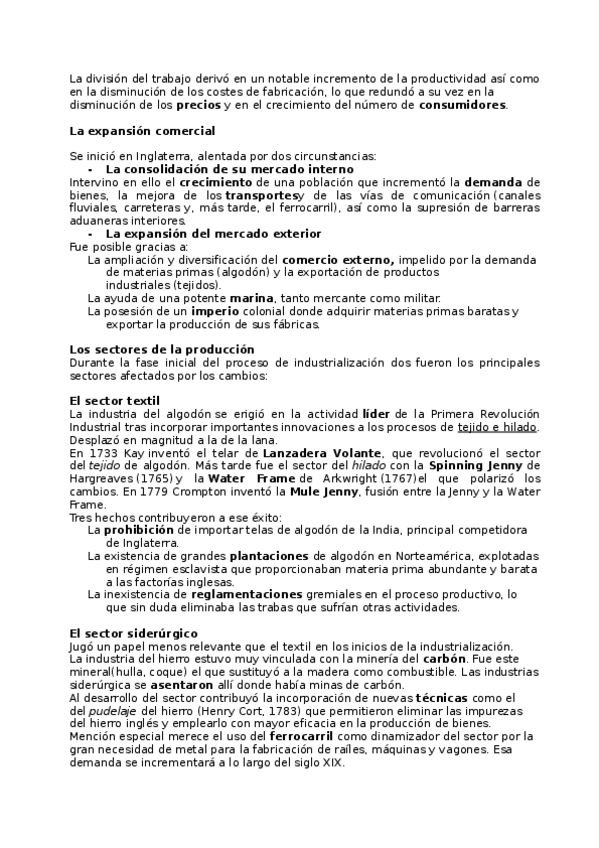 La división del trabajo derivó en un notable incremento de la productividad así como en la disminución de los costes de fabricación, lo que redundó a su vez en la disminución de los precios y en el crecimiento del número de consumidores.

La expansión comercial

Se inició en Inglaterra, alentada por dos circunstancias:

- La consolidación de su mercado interno

Intervino en ello el crecimiento de una población que incrementó la demanda de bienes, la mejora de los transportesy de las vías de comunicación (canales fluviales, carreteras y, más tarde, el ferrocarril), así como la supresión de barreras aduaneras interiores.

- La expansión del mercado exterior

Fue posible gracias a:

La ampliación y diversificación del comercio externo, impelido por la demanda de materias primas (algodón) y la exportación de productos industriales (tejidos).

La ayuda de una potente marina, tanto mercante como militar.

La posesión de un imperio colonial donde adquirir materias primas baratas y exportar la producción de sus fábricas.

Los sectores de la producción

Durante la fase inicial del proceso de industrialización dos fueron los principales sectores afectados por los cambios:

El sector textil

La industria del algodón se erigió en la actividad líder de la Primera Revolución Industrial tras incorporar importantes innovaciones a los procesos de tejido e hilado. Desplazó en magnitud a la de la lana.

En 1733 Kay inventó el telar de Lanzadera Volante, que revolucionó el sector del tejido de algodón. Más tarde fue el sector del hilado con la Spinning Jenny de Hargreaves (1765) y la Water Frame de Arkwright (1767)el que polarizó los cambios. En 1779 Crompton inventó la Mule Jenny, fusión entre la Jenny y la Water Frame.

Tres hechos contribuyeron a ese éxito:

La prohibición de importar telas de algodón de la India, principal competidora de Inglaterra.

La existencia de grandes plantaciones de algodón en Norteamérica, explotadas en régimen esclavista que proporcionaban materia prima abundante y barata a las factorías inglesas.

La inexistencia de reglamentaciones gremiales en el proceso productivo, lo que sin duda eliminaba las trabas que sufrían otras actividades.

El sector siderúrgico

Jugó un papel menos relevante que el textil en los inicios de la industrialización.

La industria del hierro estuvo muy vinculada con la minería del carbón. Fue este mineral(hulla, coque) el que sustituyó a la madera como combustible. Las industrias siderúrgica se asentaron allí donde había minas de carbón.

Al desarrollo del sector contribuyó la incorporación de nuevas técnicas como el del pudelaje del hierro (Henry Cort, 1783) que permitieron eliminar las impurezas del hierro inglés y emplearlo con mayor eficacia en la producción de bienes.

Mención especial merece el uso del ferrocarril como dinamizador del sector por la gran necesidad de metal para la fabricación de raíles, máquinas y vagones. Esa demanda se incrementará a lo largo del siglo XIX.